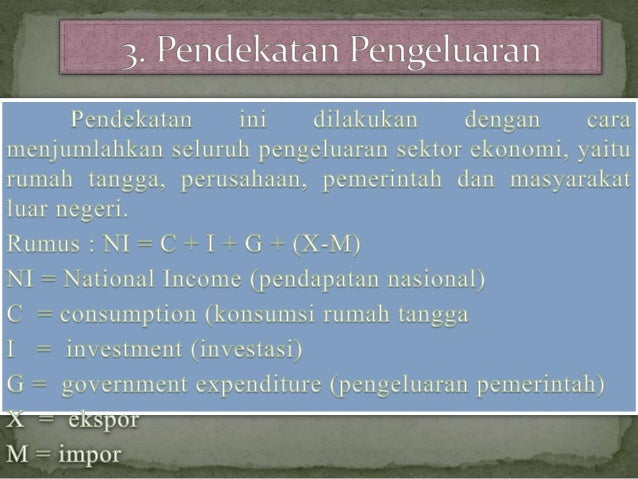 3. Pendekatan Pengeluaran

Pendekatan ini dilakukan dengan cara menjumlahkan seluruh pengeluaran sektor ekonomi, yaitu rumah tangga, perusahaan, pemerintah dan masyarakat luar negeri.

Rumus : NI = C + I + G + (X-M)
NI = National Income (pendapatan nasional)
C = consumption (konsumsi rumah tangga
I = investment (investasi)
G = government expenditure (pengeluaran pemerintah)
X = ekspor
M = impor